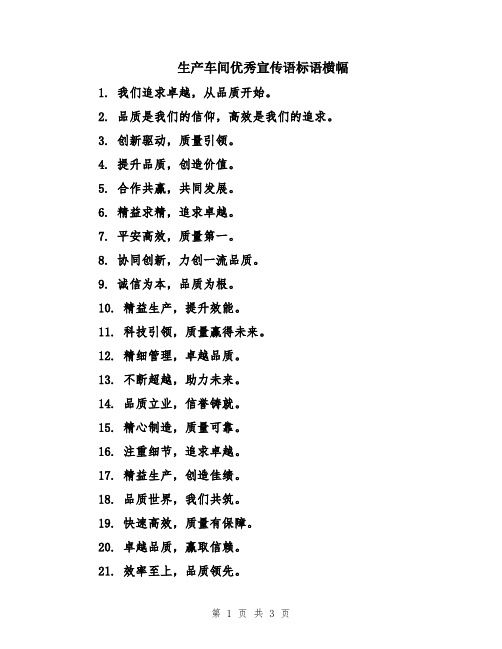 生产车间优秀宣传语标语横幅

1. 我们追求卓越，从品质开始。

2. 品质是我们的信仰，高效是我们的追求。

3. 创新驱动，质量引领。

4. 提升品质，创造价值。

5. 合作共赢，共同发展。

6. 精益求精，追求卓越。

7. 平安高效，质量第一。

8. 协同创新，力创一流品质。

9. 诚信为本，品质为根。

10. 精益生产，提升效能。

11. 科技引领，质量赢得未来。

12. 精细管理，卓越品质。

13. 不断超越，助力未来。

14. 品质立业，信誉铸就。

15. 精心制造，质量可靠。

16. 注重细节，追求卓越。

17. 精益生产，创造佳绩。

18. 品质世界，我们共筑。

19. 快速高效，质量有保障。

20. 卓越品质，赢取信赖。

21. 效率至上，品质领先。

第 1 页 共 3 页